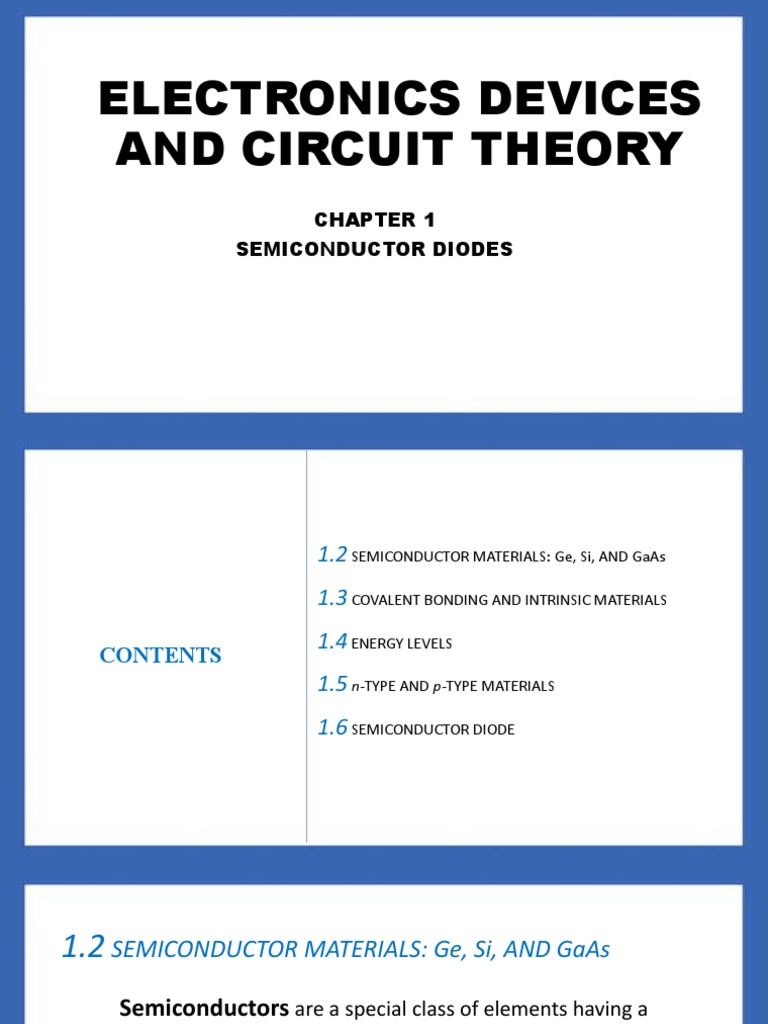 ELECTRONICS DEVICES AND CIRCUIT THEORY

CHAPTER 1
SEMICONDUCTOR DIODES

CONTENTS

1.2 SEMICONDUCTOR MATERIALS: Ge, Si, AND GaAs

1.3 COVALENT BONDING AND INTRINSIC MATERIALS

1.4 ENERGY LEVELS

1.5 n-TYPE AND p-TYPE MATERIALS

1.6 SEMICONDUCTOR DIODE

1.2 SEMICONDUCTOR MATERIALS: Ge, Si, AND GaAs

Semiconductors are a special class of elements having a